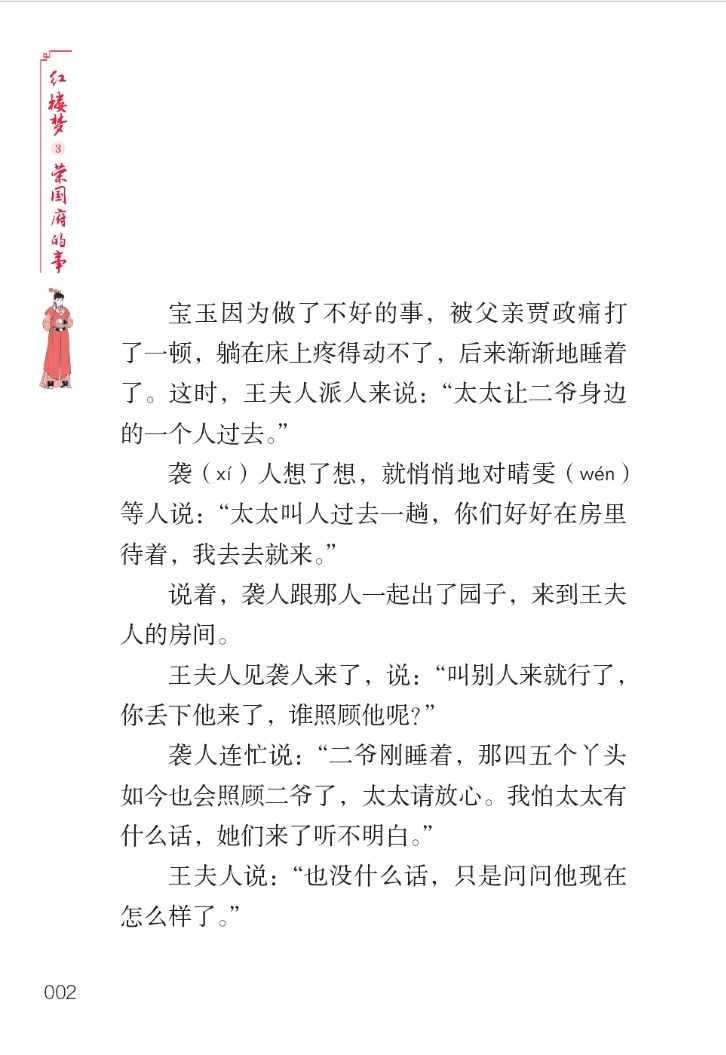 红楼梦 3 荣国府的事

宝玉因为做了不好的事，被父亲贾政痛打了一顿，躺在床上疼得动不了，后来渐渐地睡着了。这时，王夫人派人来说：“太太让二爷身边的一个人过去。”

袭（xí）人想了想，就悄悄地对晴雯（wén）等人说：“太太叫人过去一趟，你们好好在房里待着，我去去就来。”

说着，袭人跟那人一起出了园子，来到王夫人的房间。

王夫人见袭人来了，说：“叫别人来就行了，你丢下他来了，谁照顾他呢？”

袭人连忙说：“二爷刚睡着，那四五个丫头如今也会照顾二爷了，太太请放心。我怕太太有什么话，她们来了听不明白。”

王夫人说：“也没什么话，只是问问他现在怎么样了。”

002